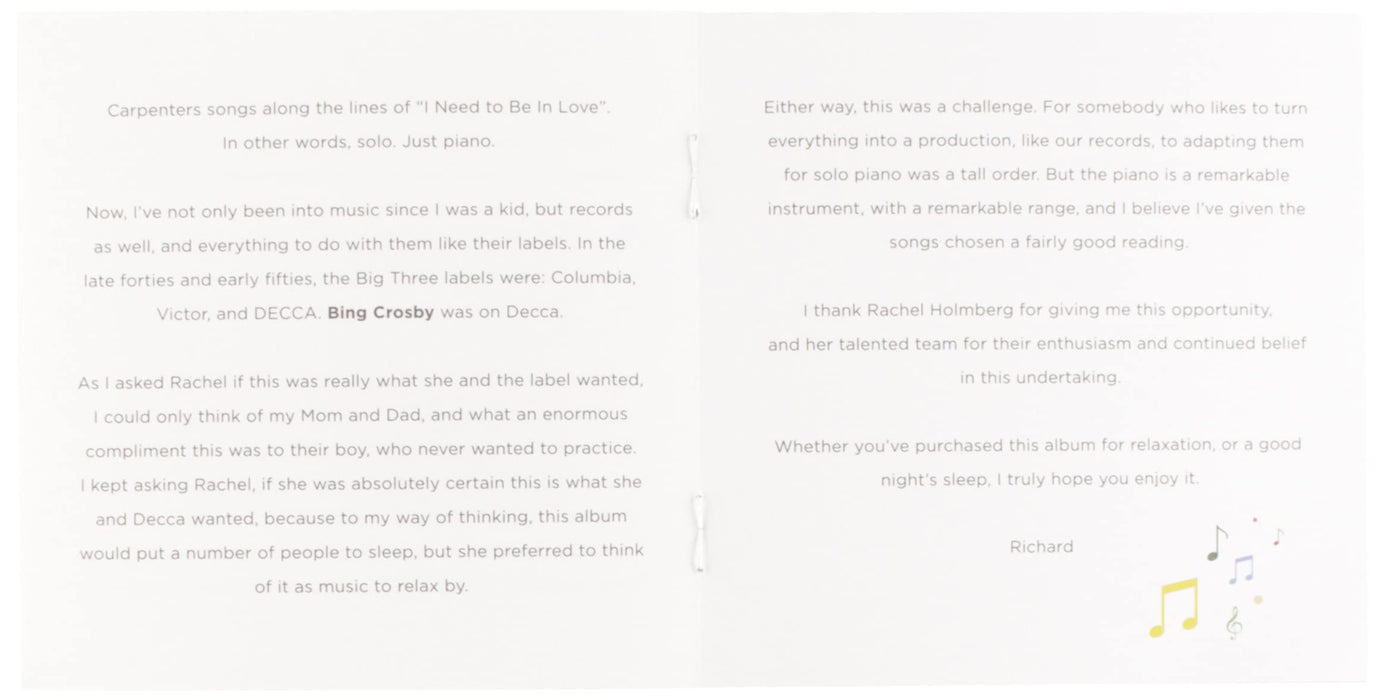 Carpenters songs along the lines of "I Need to Be In Love". In other words, solo. Just piano.

Now, I've not only been into music since I was a kid, but records as well, and everything to do with them like their labels. In the late forties and early fifties, the Big Three labels were: Columbia, Victor, and DECCA. Bing Crosby was on Decca.

As I asked Rachel if this was really what she and the label wanted, I could only think of my Mom and Dad, and what an enormous compliment this was to their boy, who never wanted to practice. I kept asking Rachel, if she was absolutely certain this is what she and Decca wanted, because to my way of thinking, this album would put a number of people to sleep, but she preferred to think of it as music to relax by.

Either way, this was a challenge. For somebody who likes to turn everything into a production, like our records, to adapting them for solo piano was a tall order. But the piano is a remarkable instrument, with a remarkable range, and I believe I've given the songs chosen a fairly good reading.

I thank Rachel Holmberg for giving me this opportunity, and her talented team for their enthusiasm and continued belief in this undertaking.

Whether you've purchased this album for relaxation, or a good night's sleep, I truly hope you enjoy it.

Richard